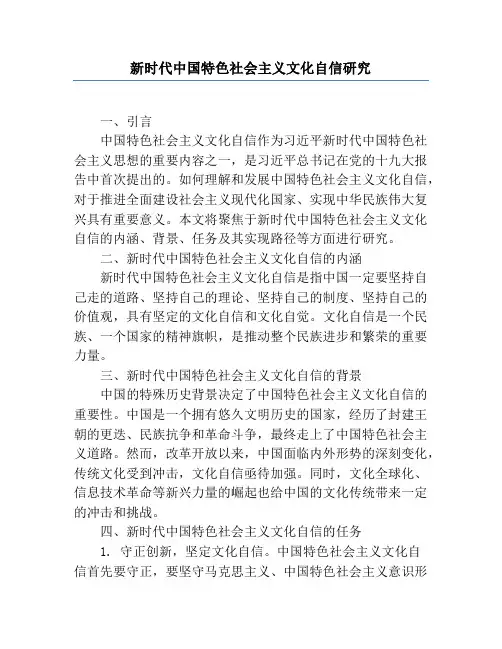 新时代中国特色社会主义文化自信研究

一、引言

中国特色社会主义文化自信作为习近平新时代中国特色社会主义思想的重要内容之一，是习近平总书记在党的十九大报告中首次提出的。如何理解和发展中国特色社会主义文化自信，对于推进全面建设社会主义现代化国家、实现中华民族伟大复兴具有重要意义。本文将聚焦于新时代中国特色社会主义文化自信的内涵、背景、任务及其实现路径等方面进行研究。

二、新时代中国特色社会主义文化自信的内涵

新时代中国特色社会主义文化自信是指中国一定要坚持自己走的道路、坚持自己的理论、坚持自己的制度、坚持自己的价值观，具有坚定的文化自信和文化自觉。文化自信是一个民族、一个国家的精神旗帜，是推动整个民族进步和繁荣的重要力量。

三、新时代中国特色社会主义文化自信的背景

中国的特殊历史背景决定了中国特色社会主义文化自信的重要性。中国是一个拥有悠久文明历史的国家，经历了封建王朝的更迭、民族抗争和革命斗争，最终走上了中国特色社会主义道路。然而，改革开放以来，中国面临内外形势的深刻变化，传统文化受到冲击，文化自信亟待加强。同时，文化全球化、信息技术革命等新兴力量的崛起也给中国的文化传统带来一定的冲击和挑战。

四、新时代中国特色社会主义文化自信的任务

1. 守正创新，坚定文化自信。中国特色社会主义文化自信首先要守正，要坚守马克思主义、中国特色社会主义意识形